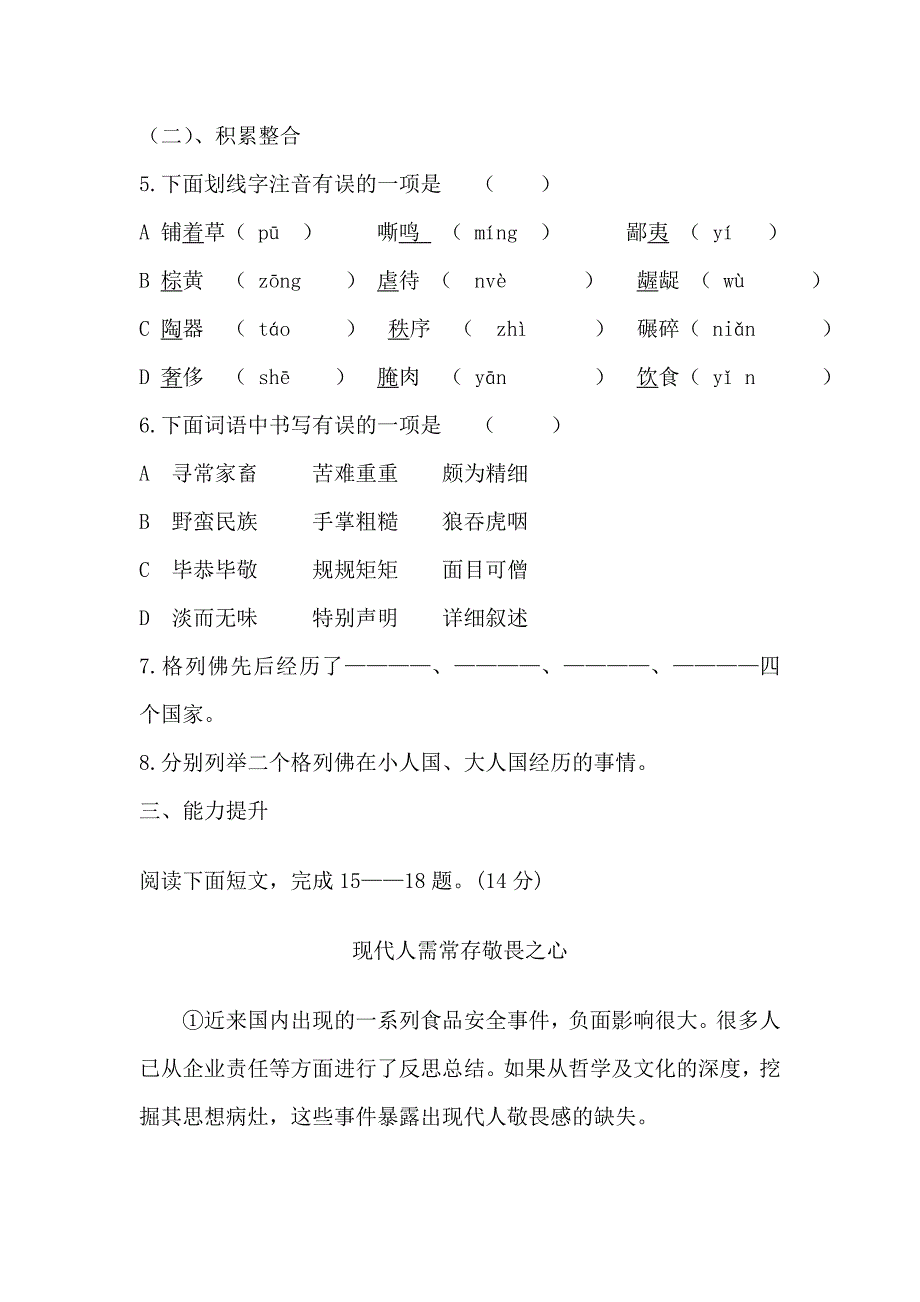 （二）、积累整合

5.下面划线字注音有误的一项是 （ ）

A 铺着草（ pū ） 嘶鸣 （ míng ） 鄙夷 （ yí ）

B 棕黄 （ zōng ） 虐待 （ nvè ） 龌龊 （ wù ）

C 陶器 （ táo ） 秩序 （ zhì ） 碾碎（ niǎn ）

D 奢侈 （ shē ） 腌肉 （ yān ） 饮食（ yǐ n ）

6.下面词语中书写有误的一项是 （ ）

A 寻常家畜 苦难重重 颇为精细

B 野蛮民族 手掌粗糙 狼吞虎咽

C 毕恭毕敬 规规矩矩 面目可僧

D 淡而无味 特别声明 详细叙述

7.格列佛先后经历了————、————、————、————四个国家。

8.分别列举二个格列佛在小人国、大人国经历的事情。

三、能力提升

阅读下面短文，完成 15——18 题。(14 分)

现代人需常存敬畏之心

①近来国内出现的一系列食品安全事件，负面影响很大。很多人已从企业责任等方面进行了反思总结。如果从哲学及文化的深度，挖掘其思想病灶，这些事件暴露出现代人敬畏感的缺失。